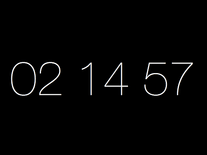 02 14 57